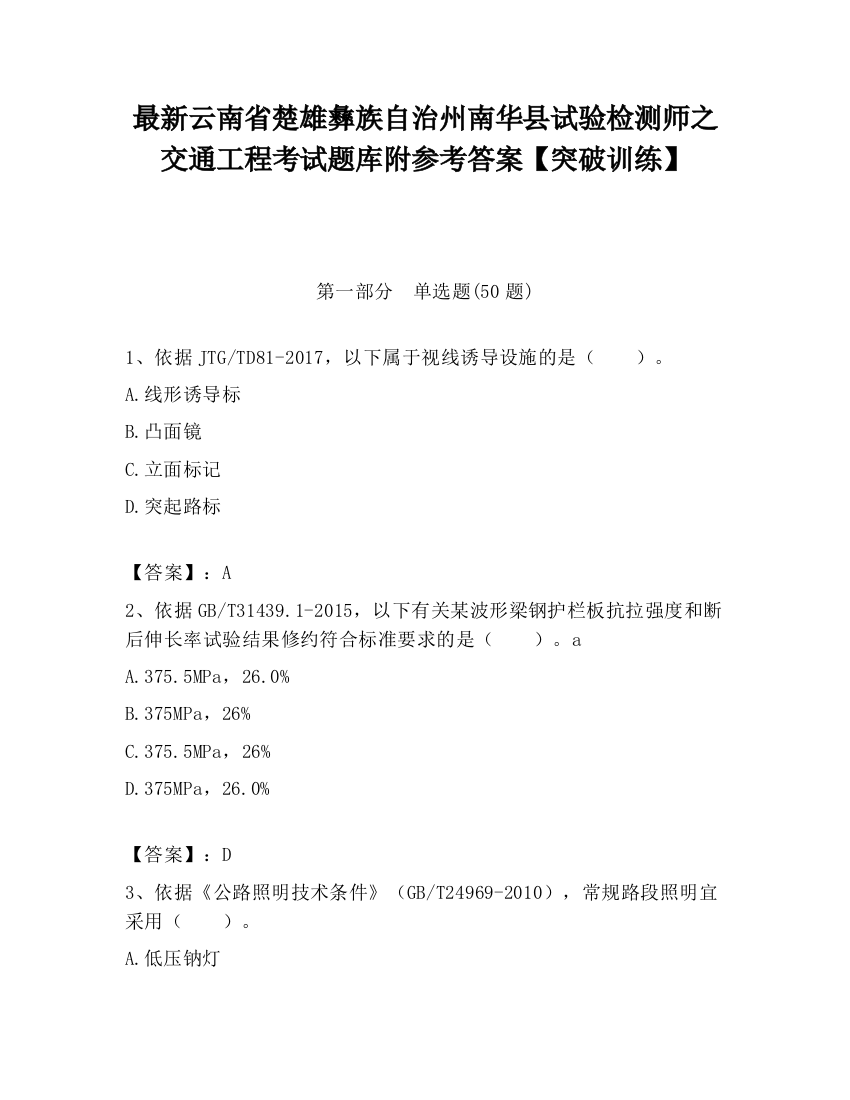 最新云南省楚雄彝族自治州南华县试验检测师之交通工程考试题库附参考答案【突破训练】

第一部分　单选题(50 题)

1、依据 JTG/TD81-2017，以下属于视线诱导设施的是（　　）。

A.线形诱导标

B.凸面镜

C.立面标记

D.突起路标

【答案】：A

2、依据 GB/T31439.1-2015，以下有关某波形梁钢护栏板抗拉强度和断后伸长率试验结果修约符合标准要求的是（　　）。a

A.375.5MPa，26.0%

B.375MPa，26%

C.375.5MPa，26%

D.375MPa，26.0%

【答案】：D

3、依据《公路照明技术条件》（GB/T24969-2010），常规路段照明宜采用（　　）。

A.低压钠灯